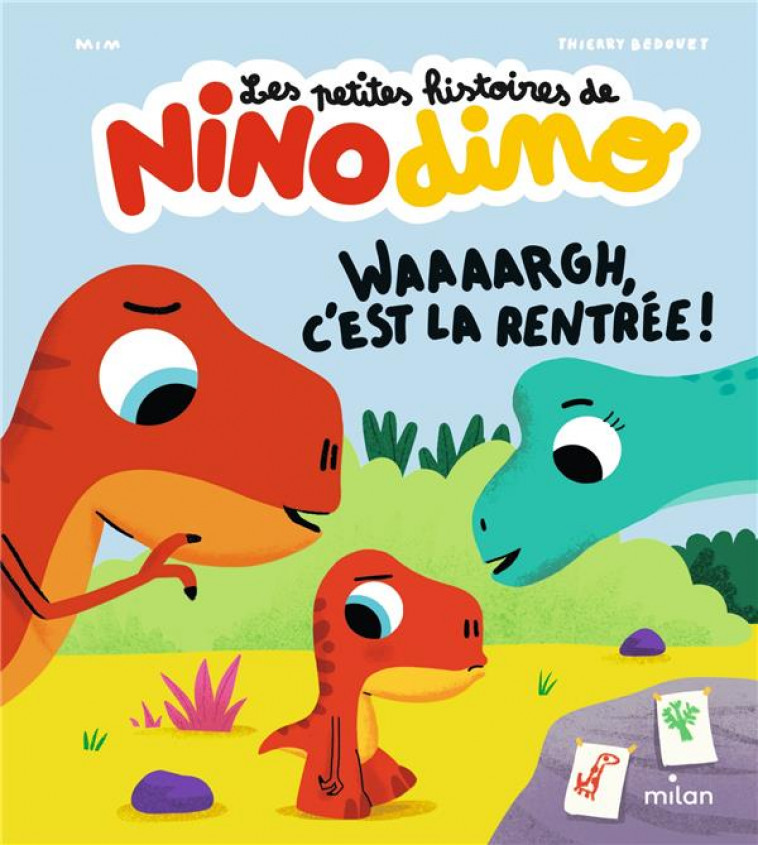 MIM

THIERRY BEDOUET

Les petites histoires de

NINO dino

WAAAARGH, C'EST LA RENTRÉE !

milan